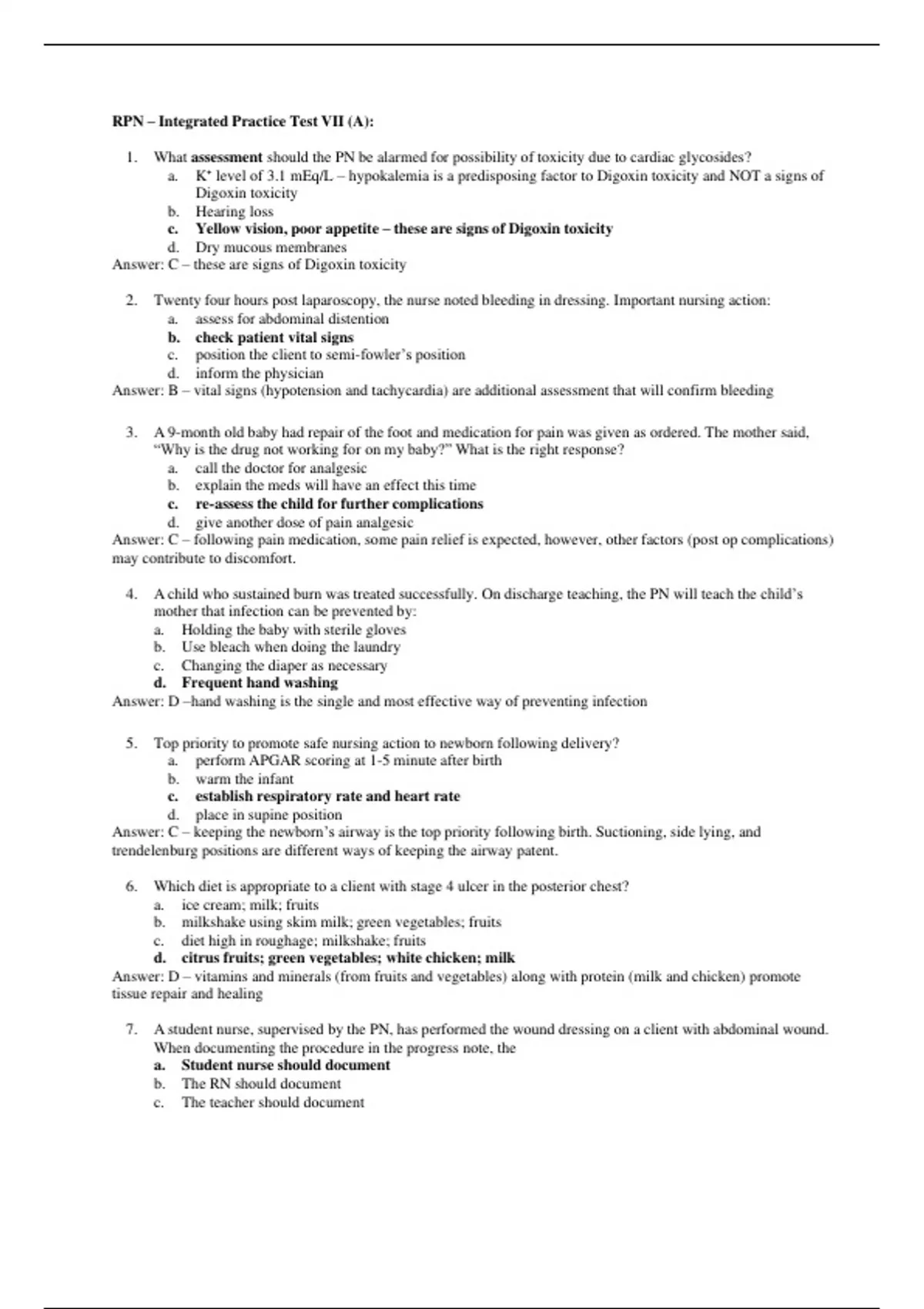 RPN – Integrated Practice Test VII (A):

1. What assessment should the PN be alarmed for possibility of toxicity due to cardiac glycosides?
a. $K^+$ level of 3.1 mEq/L – hypokalemia is a predisposing factor to Digoxin toxicity and NOT a signs of Digoxin toxicity
b. Hearing loss
c. Yellow vision, poor appetite – these are signs of Digoxin toxicity
d. Dry mucous membranes
Answer: C – these are signs of Digoxin toxicity

2. Twenty four hours post laparoscopy, the nurse noted bleeding in dressing. Important nursing action:
a. assess for abdominal distention
b. check patient vital signs
c. position the client to semi-fowler's position
d. inform the physician
Answer: B – vital signs (hypotension and tachycardia) are additional assessment that will confirm bleeding

3. A 9-month old baby had repair of the foot and medication for pain was given as ordered. The mother said, "Why is the drug not working for on my baby?" What is the right response?
a. call the doctor for analgesic
b. explain the meds will have an effect this time
c. re-assess the child for further complications
d. give another dose of pain analgesic
Answer: C – following pain medication, some pain relief is expected, however, other factors (post op complications) may contribute to discomfort.

4. A child who sustained burn was treated successfully. On discharge teaching, the PN will teach the child's mother that infection can be prevented by:
a. Holding the baby with sterile gloves
b. Use bleach when doing the laundry
c. Changing the diaper as necessary
d. Frequent hand washing
Answer: D –hand washing is the single and most effective way of preventing infection

5. Top priority to promote safe nursing action to newborn following delivery?
a. perform APGAR scoring at 1-5 minute after birth
b. warm the infant
c. establish respiratory rate and heart rate
d. place in supine position
Answer: C – keeping the newborn's airway is the top priority following birth. Suctioning, side lying, and trendelenburg positions are different ways of keeping the airway patent.

6. Which diet is appropriate to a client with stage 4 ulcer in the posterior chest?
a. ice cream; milk; fruits
b. milkshake using skim milk; green vegetables; fruits
c. diet high in roughage; milkshake; fruits
d. citrus fruits; green vegetables; white chicken; milk
Answer: D – vitamins and minerals (from fruits and vegetables) along with protein (milk and chicken) promote tissue repair and healing

7. A student nurse, supervised by the PN, has performed the wound dressing on a client with abdominal wound. When documenting the procedure in the progress note, the
a. Student nurse should document
b. The RN should document
c. The teacher should document